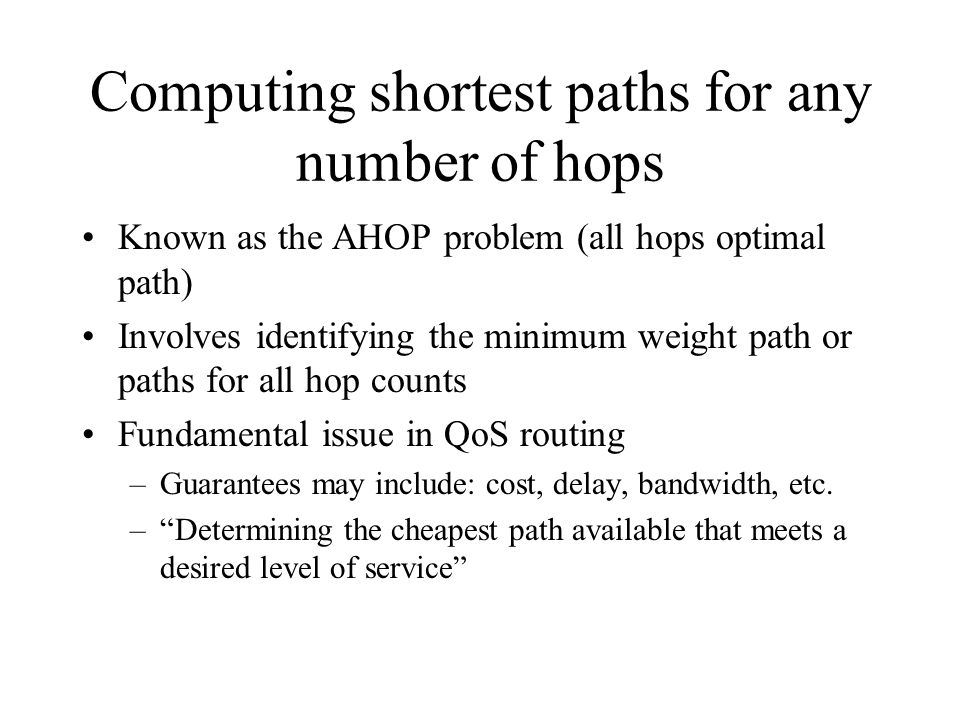 Computing shortest paths for any number of hops

• Known as the AHOP problem (all hops optimal path)
• Involves identifying the minimum weight path or paths for all hop counts
• Fundamental issue in QoS routing
– Guarantees may include: cost, delay, bandwidth, etc.
– “Determining the cheapest path available that meets a desired level of service”